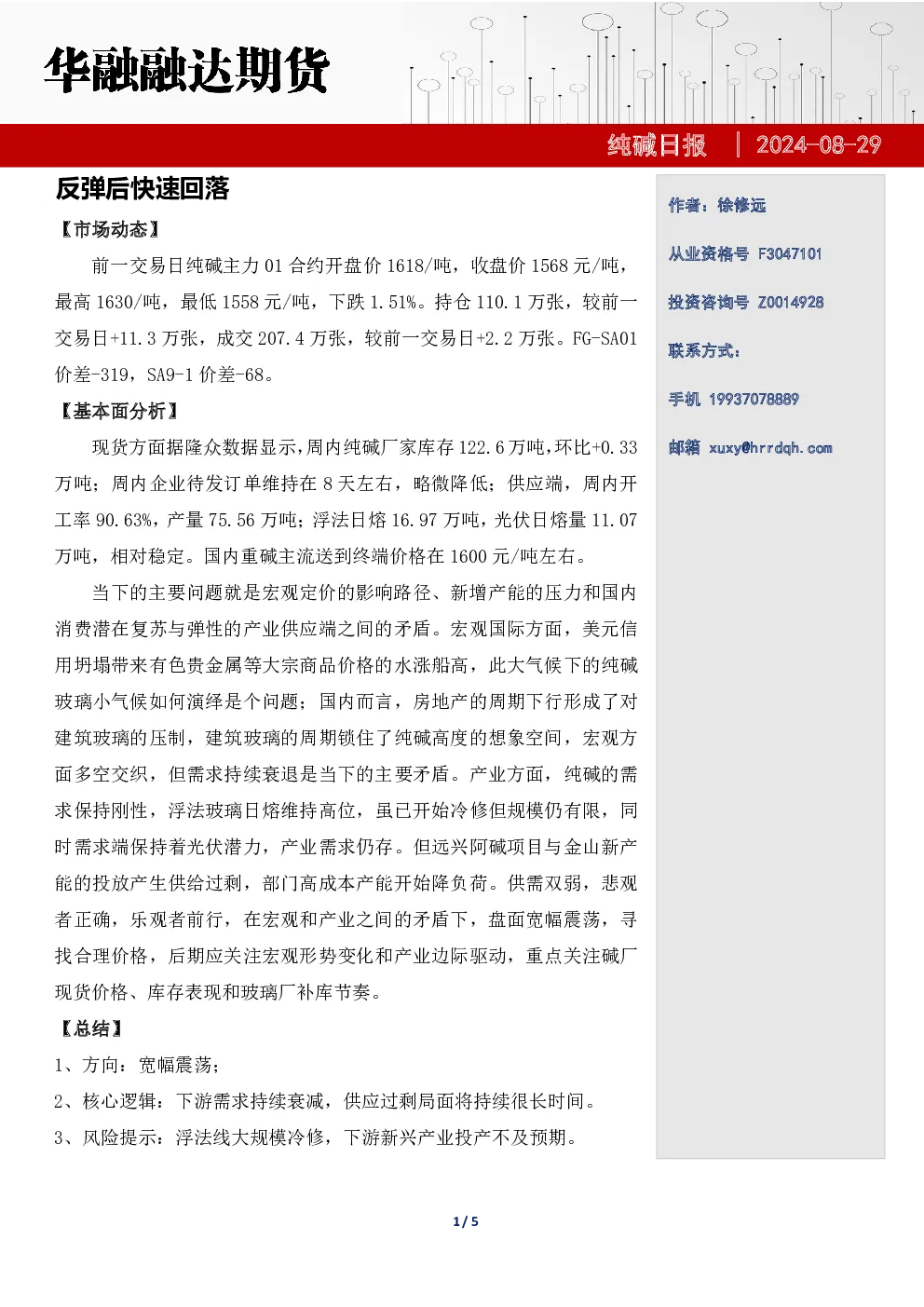 华融融达期货

纯碱日报 | 2024-08-29

反弹后快速回落

【市场动态】

前一交易日纯碱主力 01 合约开盘价 1618/吨，收盘价 1568 元/吨，最高 1630/吨，最低 1558 元/吨，下跌 1.51%。持仓 110.1 万张，较前一交易日+11.3 万张，成交 207.4 万张，较前一交易日+2.2 万张。FG-SA01 价差-319，SA9-1 价差-68。

【基本面分析】

现货方面据隆众数据显示，周内纯碱厂家库存 122.6 万吨，环比+0.33 万吨；周内企业待发订单维持在 8 天左右，略微降低；供应端，周内开工率 90.63%，产量 75.56 万吨；浮法日熔 16.97 万吨，光伏日熔量 11.07 万吨，相对稳定。国内重碱主流送到终端价格在 1600 元/吨左右。

当下的主要问题就是宏观定价的影响路径、新增产能的压力和国内消费潜在复苏与弹性的产业供应端之间的矛盾。宏观国际方面，美元信用坍塌带来有色贵金属等大宗商品价格的水涨船高，此大气候下的纯碱玻璃小气候如何演绎是个问题；国内而言，房地产的周期下行形成了对建筑玻璃的压制，建筑玻璃的周期锁住了纯碱高度的想象空间，宏观方面多空交织，但需求持续衰退是当下的主要矛盾。产业方面，纯碱的需求保持刚性，浮法玻璃日熔维持高位，虽已开始冷修但规模仍有限，同时需求端保持着光伏潜力，产业需求仍存。但远兴阿碱项目与金山新产能的投放产生供给过剩，部门高成本产能开始降负荷。供需双弱，悲观者正确，乐观者前行，在宏观和产业之间的矛盾下，盘面宽幅震荡，寻找合理价格，后期应关注宏观形势变化和产业边际驱动，重点关注碱厂现货价格、库存表现和玻璃厂补库节奏。

【总结】

1、方向：宽幅震荡；

2、核心逻辑：下游需求持续衰减，供应过剩局面将持续很长时间。

3、风险提示：浮法线大规模冷修，下游新兴产业投产不及预期。

作者：徐修远

从业资格号 F3047101

投资咨询号 Z0014928

联系方式：

手机 19937078889

邮箱 xuxy@hrrdqh.com

1 / 5